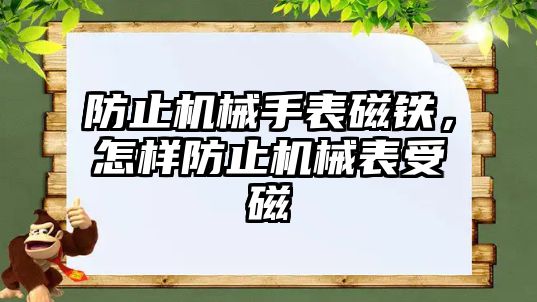 防止机械手表磁铁，怎样防止机械表受磁